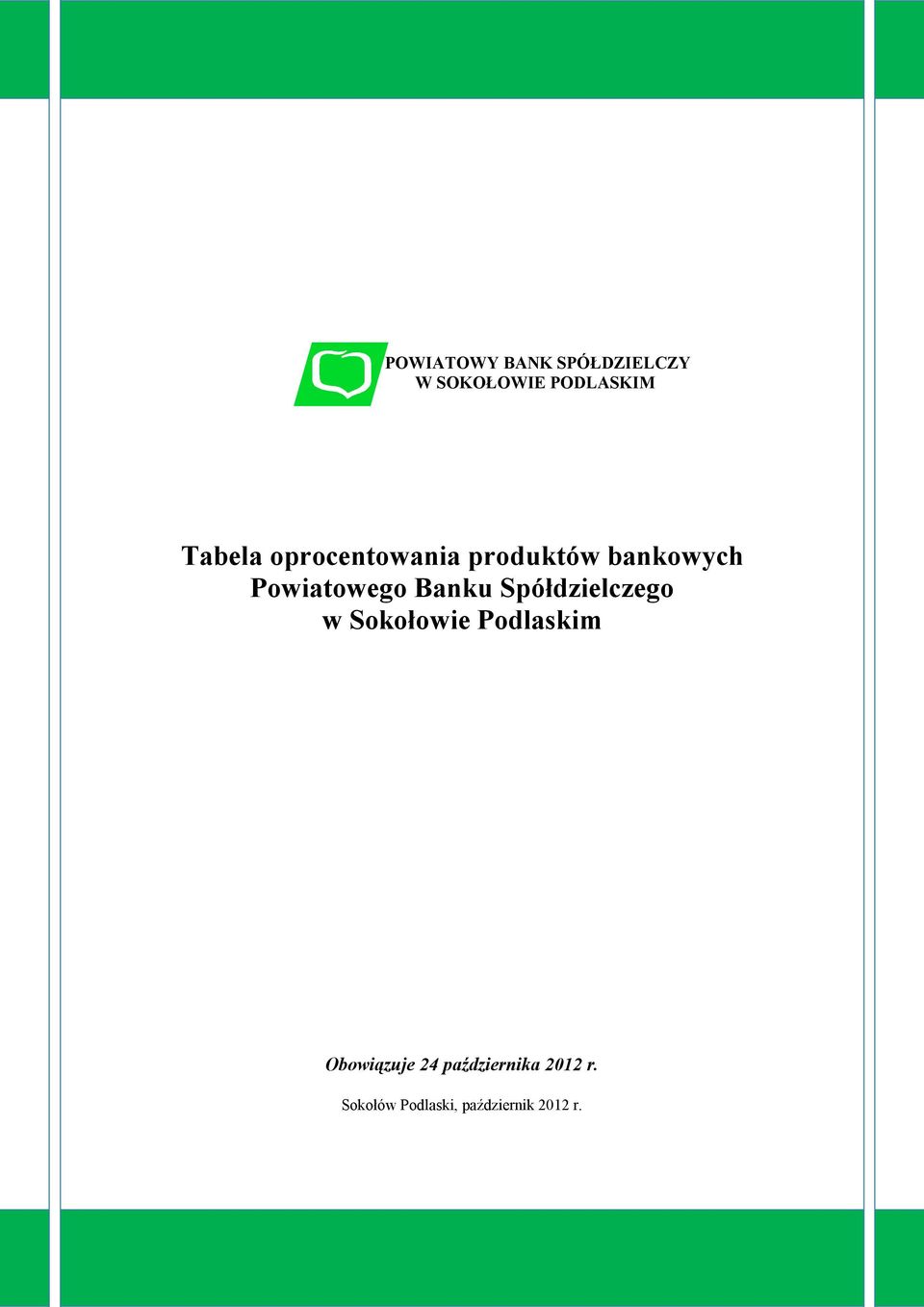 POWIATOWY BANK SPÓŁDZIELCZY
W SOKOŁOWIE PODLASKIM

Tabela oprocentowania produktów bankowych
Powiatowego Banku Spółdzielczego
w Sokołowie Podlaskim

Obowiązuje 24 października 2012 r.

Sokołów Podlaski, październik 2012 r.